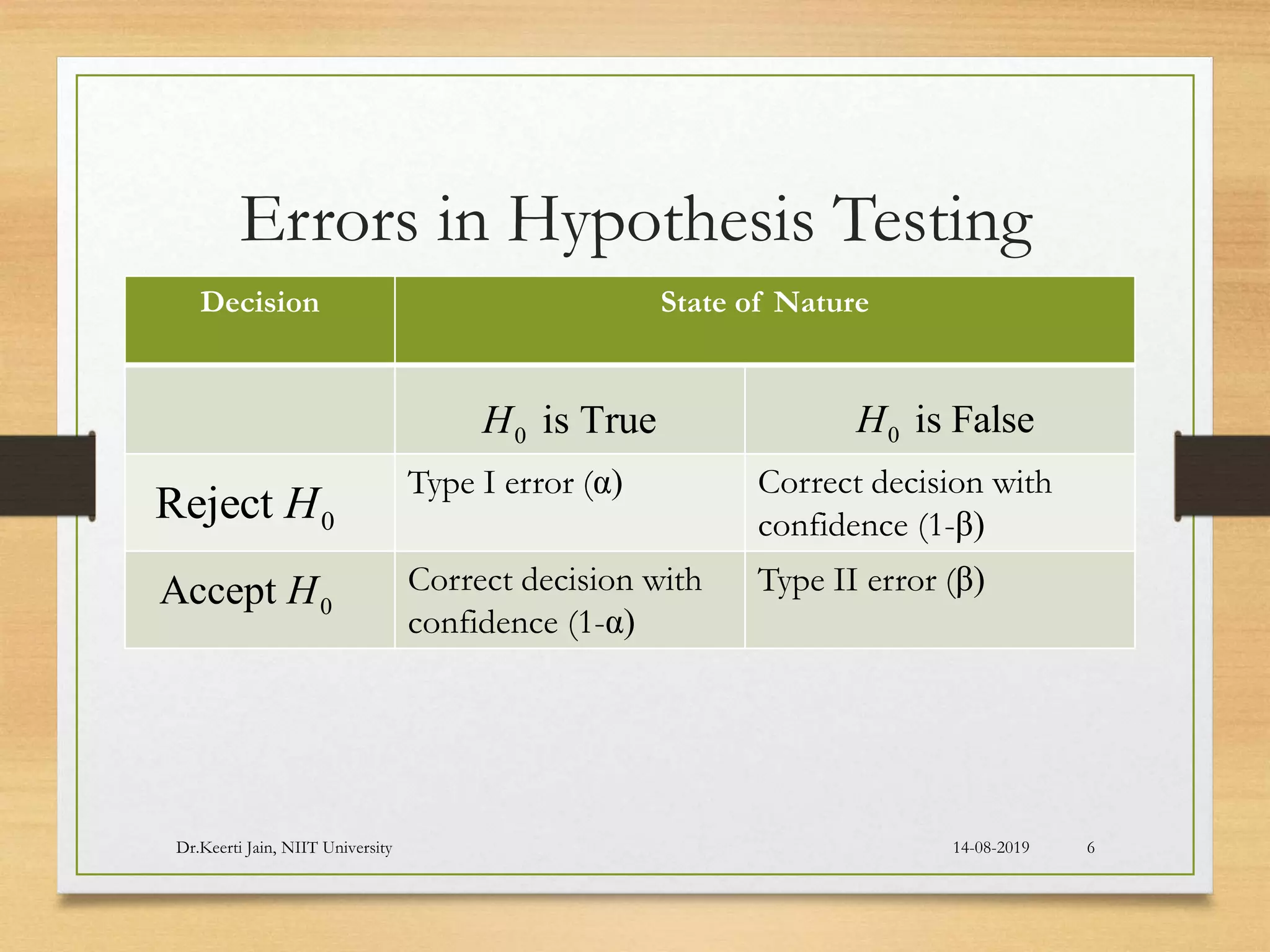 Errors in Hypothesis Testing

| Decision | State of Nature | |
|---|---|---|
| | $H_0$ is True | $H_0$ is False |
| Reject $H_0$ | Type I error (α) | Correct decision with confidence (1-β) |
| Accept $H_0$ | Correct decision with confidence (1-α) | Type II error (β) |

Dr.Keerti Jain, NIIT University

14-08-2019

6